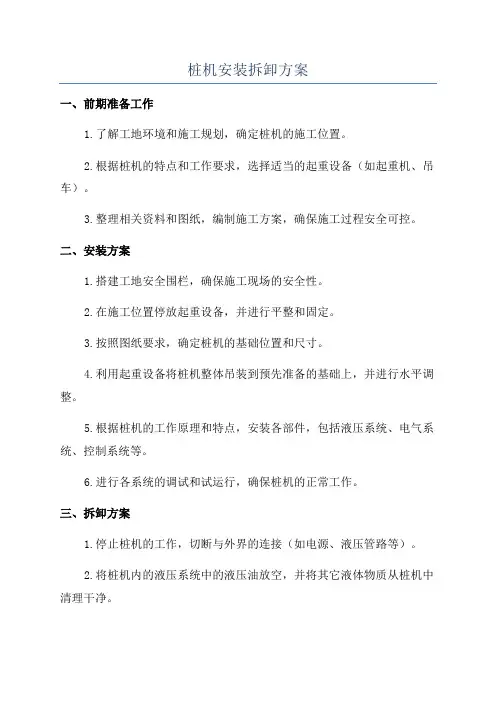 桩机安装拆卸方案

一、前期准备工作

1.了解工地环境和施工规划，确定桩机的施工位置。

2.根据桩机的特点和工作要求，选择适当的起重设备（如起重机、吊车）。

3.整理相关资料和图纸，编制施工方案，确保施工过程安全可控。

二、安装方案

1.搭建工地安全围栏，确保施工现场的安全性。

2.在施工位置停放起重设备，并进行平整和固定。

3.按照图纸要求，确定桩机的基础位置和尺寸。

4.利用起重设备将桩机整体吊装到预先准备的基础上，并进行水平调整。

5.根据桩机的工作原理和特点，安装各部件，包括液压系统、电气系统、控制系统等。

6.进行各系统的调试和试运行，确保桩机的正常工作。

三、拆卸方案

1.停止桩机的工作，切断与外界的连接（如电源、液压管路等）。

2.将桩机内的液压系统中的液压油放空，并将其它液体物质从桩机中清理干净。